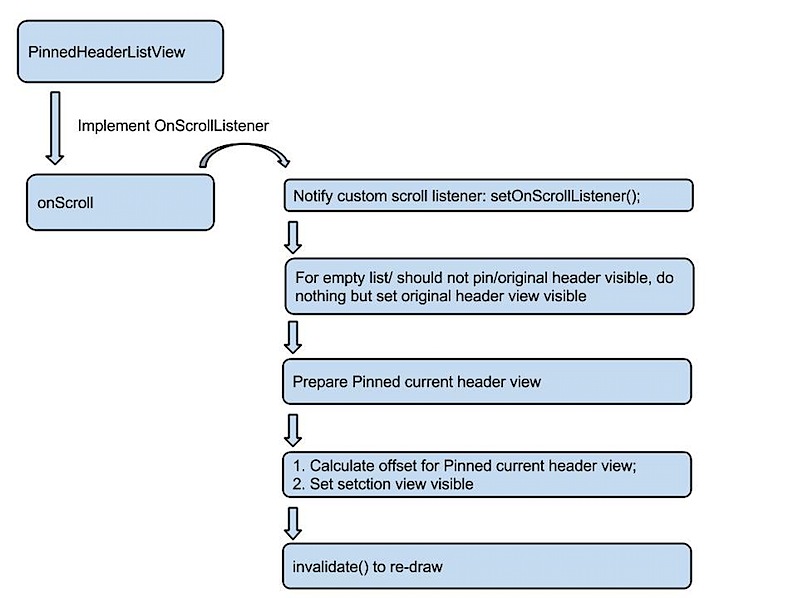 PinnedHeaderListView

Implement OnScrollListener

onScroll

Notify custom scroll listener: setOnScrollListener();

For empty list/ should not pin/original header visible, do nothing but set original header view visible

Prepare Pinned current header view

1. Calculate offset for Pinned current header view;
2. Set setction view visible

invalidate() to re-draw